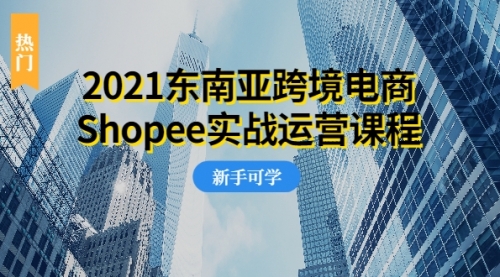 热门

2021东南亚跨境电商
Shopee实战运营课程

新手可学